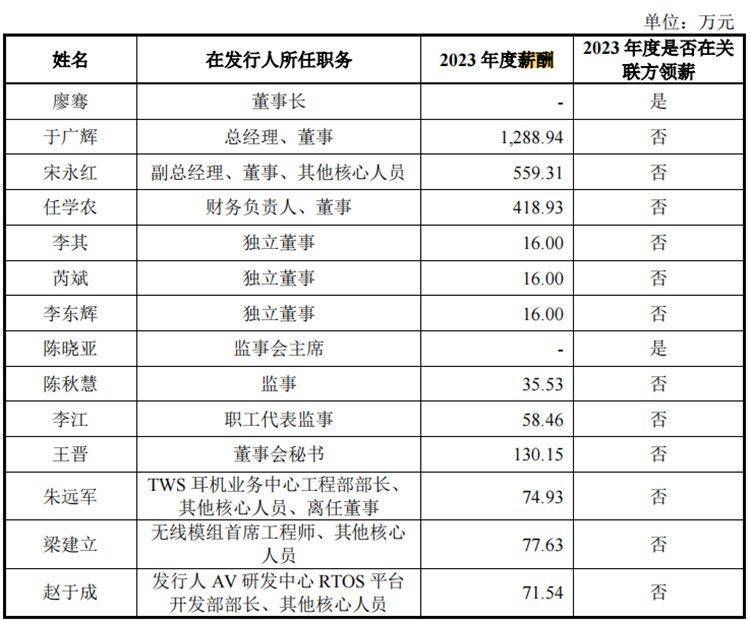 单位：万元

| 姓名 | 在发行人所任职务 | 2023 年度薪酬 | 2023 年度是否在关联方领薪 |
|---|---|---|---|
| 廖骞 | 董事长 | - | 是 |
| 于广辉 | 总经理、董事 | 1,288.94 | 否 |
| 宋永红 | 副总经理、董事、其他核心人员 | 559.31 | 否 |
| 任学农 | 财务负责人、董事 | 418.93 | 否 |
| 李其 | 独立董事 | 16.00 | 否 |
| 芮斌 | 独立董事 | 16.00 | 否 |
| 李东辉 | 独立董事 | 16.00 | 否 |
| 陈晓亚 | 监事会主席 | - | 是 |
| 陈秋慧 | 监事 | 35.53 | 否 |
| 李江 | 职工代表监事 | 58.46 | 否 |
| 王晋 | 董事会秘书 | 130.15 | 否 |
| 朱远军 | TWS 耳机业务中心工程部部长、其他核心人员、离任董事 | 74.93 | 否 |
| 梁建立 | 无线模组首席工程师、其他核心人员 | 77.63 | 否 |
| 赵于成 | 发行人 AV 研发中心 RTOS 平台开发部部长、其他核心人员 | 71.54 | 否 |